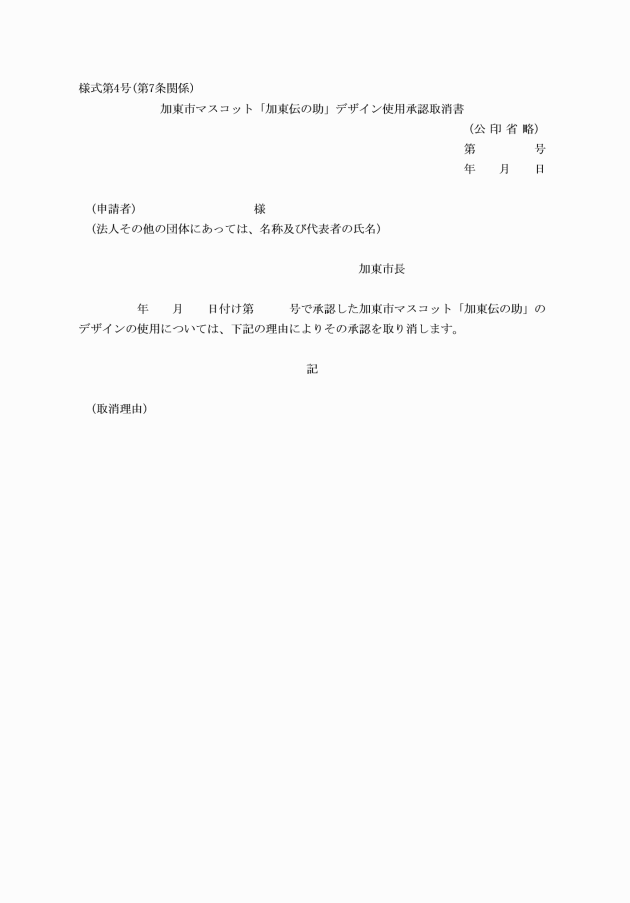 様式第4号(第7条関係)

加東市マスコット「加東伝の助」デザイン使用承認取消書

(公 印 省 略)

第　　　号

年　　月　　日

(申請者)　　　　　　　　様

(法人その他の団体にあっては、名称及び代表者の氏名)

加東市長

年　　月　　日付け第　　　号で承認した加東市マスコット「加東伝の助」のデザインの使用については、下記の理由によりその承認を取り消します。

記

(取消理由)